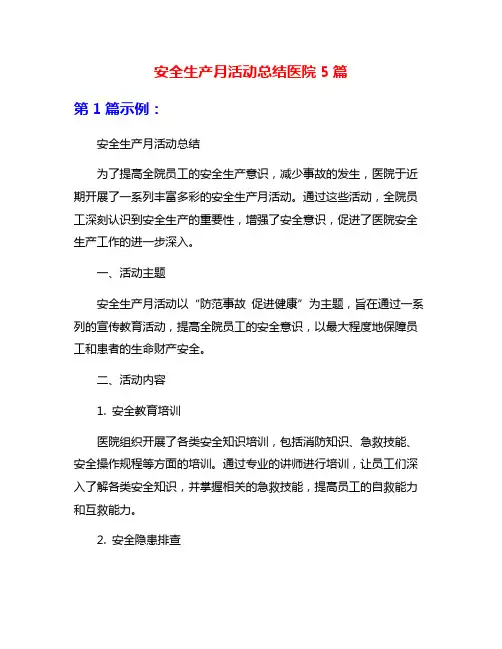 安全生产月活动总结医院 5 篇

第 1 篇示例：

安全生产月活动总结

为了提高全院员工的安全生产意识，减少事故的发生，医院于近期开展了一系列丰富多彩的安全生产月活动。通过这些活动，全院员工深刻认识到安全生产的重要性，增强了安全意识，促进了医院安全生产工作的进一步深入。

一、活动主题

安全生产月活动以“防范事故 促进健康”为主题，旨在通过一系列的宣传教育活动，提高全院员工的安全意识，以最大程度地保障员工和患者的生命财产安全。

二、活动内容

1. 安全教育培训

医院组织开展了各类安全知识培训，包括消防知识、急救技能、安全操作规程等方面的培训。通过专业的讲师进行培训，让员工们深入了解各类安全知识，并掌握相关的急救技能，提高员工的自救能力和互救能力。

2. 安全隐患排查